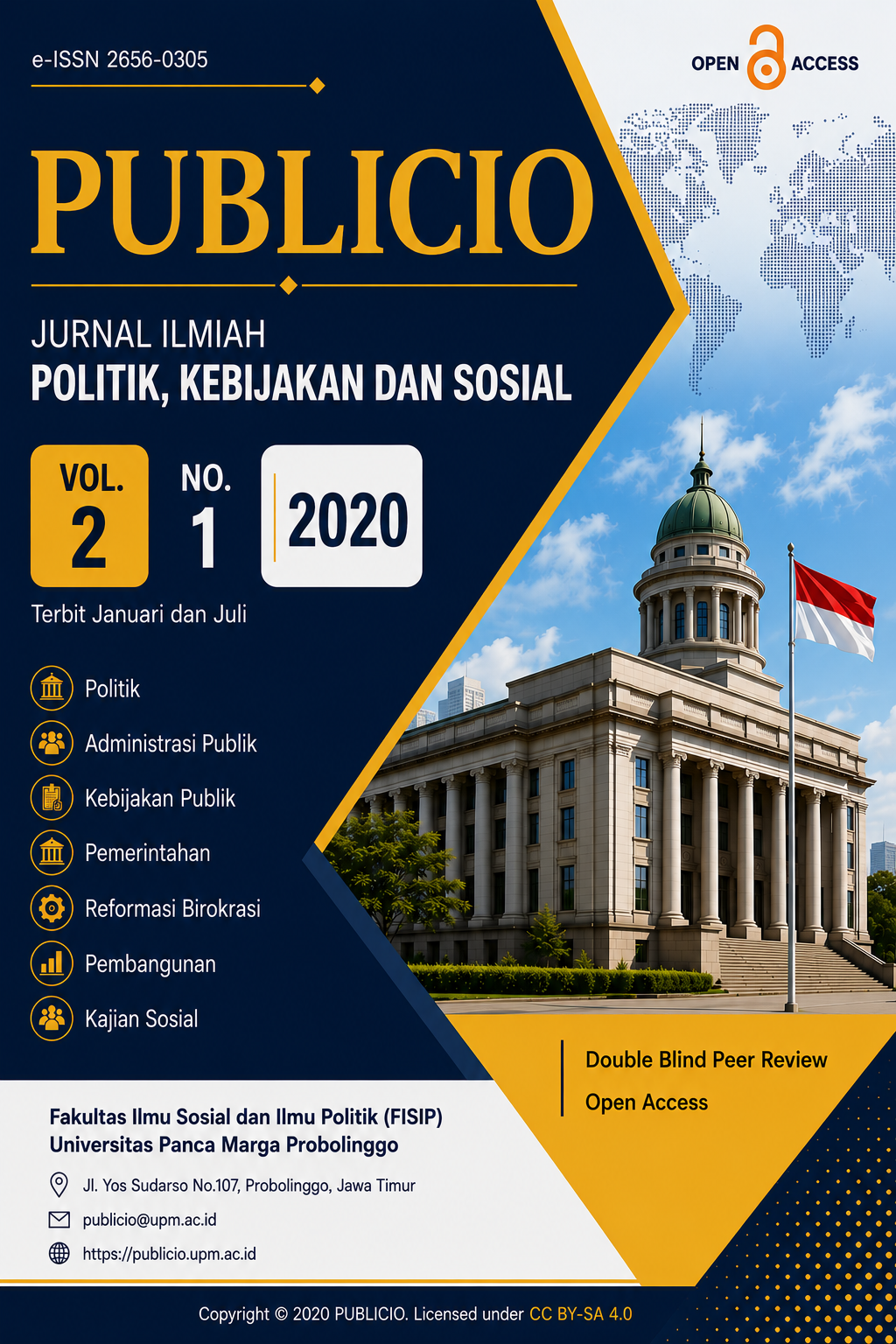 e-ISSN 2656-0305

OPEN ACCESS

PUBLICIO

JURNAL ILMIAH
POLITIK, KEBIJAKAN DAN SOSIAL

VOL. 2

NO. 1

2020

Terbit Januari dan Juli

Politik
Administrasi Publik
Kebijakan Publik
Pemerintahan
Reformasi Birokrasi
Pembangunan
Kajian Sosial

Double Blind Peer Review
Open Access

Fakultas Ilmu Sosial dan Ilmu Politik (FISIP)
Universitas Panca Marga Probolinggo

Jl. Yos Sudarso No.107, Probolinggo, Jawa Timur
publicio@upm.ac.id
https://publicio.upm.ac.id

Copyright © 2020 PUBLICIO. Licensed under CC BY-SA 4.0